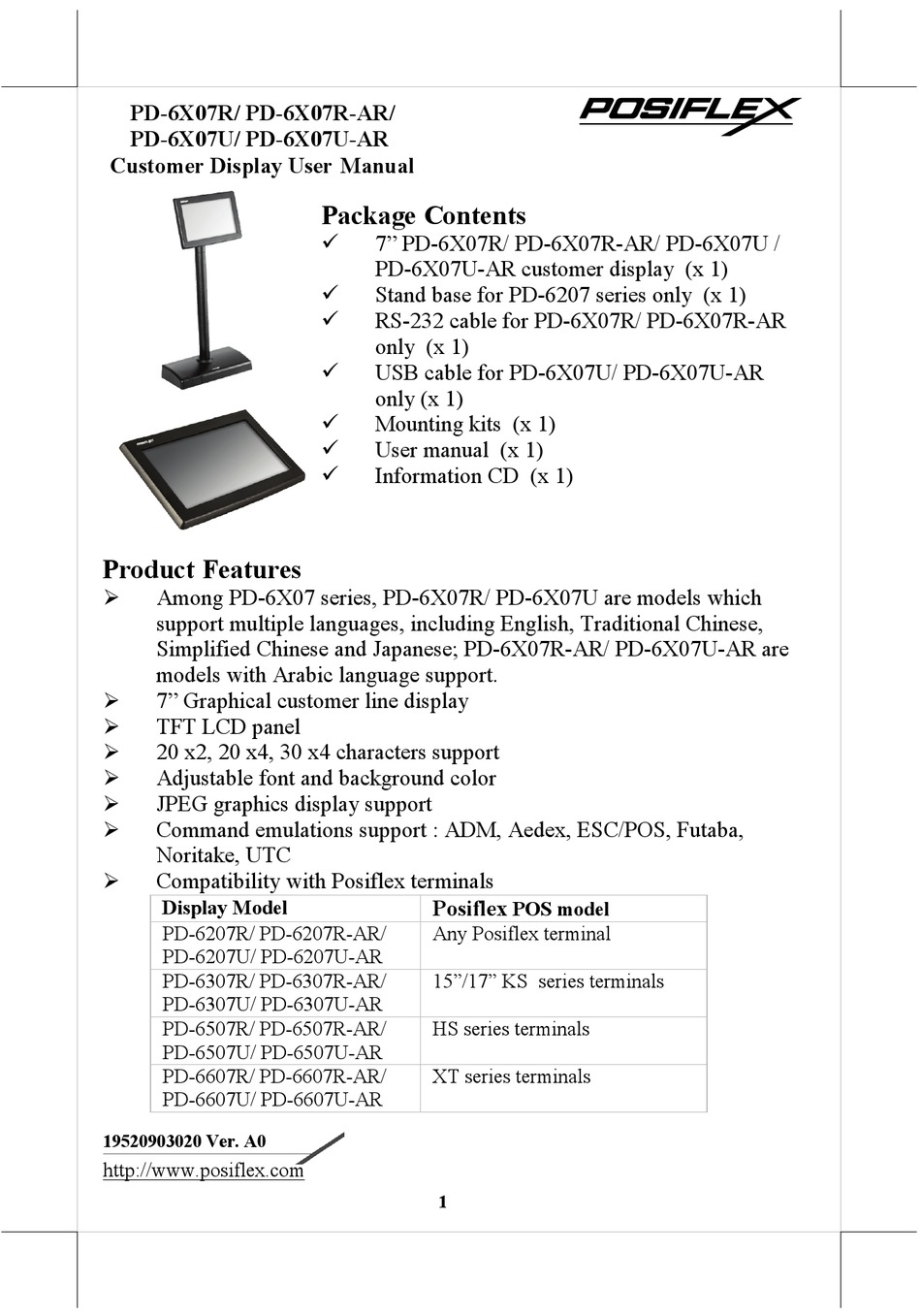 PD-6X07R/ PD-6X07R-AR/
PD-6X07U/ PD-6X07U-AR
Customer Display User Manual

POSIFLEX

Package Contents
✓ 7” PD-6X07R/ PD-6X07R-AR/ PD-6X07U / PD-6X07U-AR customer display (x 1)
✓ Stand base for PD-6207 series only (x 1)
✓ RS-232 cable for PD-6X07R/ PD-6X07R-AR only (x 1)
✓ USB cable for PD-6X07U/ PD-6X07U-AR only (x 1)
✓ Mounting kits (x 1)
✓ User manual (x 1)
✓ Information CD (x 1)

Product Features
➢ Among PD-6X07 series, PD-6X07R/ PD-6X07U are models which support multiple languages, including English, Traditional Chinese, Simplified Chinese and Japanese; PD-6X07R-AR/ PD-6X07U-AR are models with Arabic language support.
➢ 7” Graphical customer line display
➢ TFT LCD panel
➢ 20 x2, 20 x4, 30 x4 characters support
➢ Adjustable font and background color
➢ JPEG graphics display support
➢ Command emulations support : ADM, Aedex, ESC/POS, Futaba, Noritake, UTC
➢ Compatibility with Posiflex terminals

| Display Model | Posiflex POS model |
|---|---|
| PD-6207R/ PD-6207R-AR/ PD-6207U/ PD-6207U-AR | Any Posiflex terminal |
| PD-6307R/ PD-6307R-AR/ PD-6307U/ PD-6307U-AR | 15”/17” KS series terminals |
| PD-6507R/ PD-6507R-AR/ PD-6507U/ PD-6507U-AR | HS series terminals |
| PD-6607R/ PD-6607R-AR/ PD-6607U/ PD-6607U-AR | XT series terminals |

19520903020 Ver. A0
http://www.posiflex.com

1